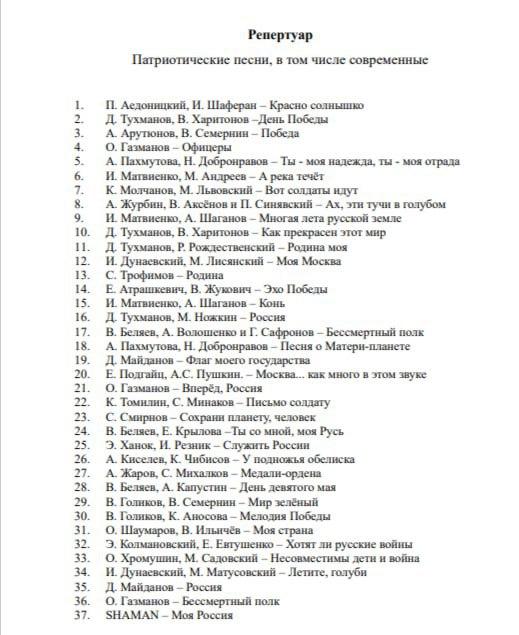 Репертуар

Патриотические песни, в том числе современные

1. П. Аедоницкий, И. Шаферан – Красно солнышко
2. Д. Тухманов, В. Харитонов –День Победы
3. А. Арутюнов, В. Семернин – Победа
4. О. Газманов – Офицеры
5. А. Пахмутова, Н. Добронравов – Ты - моя надежда, ты - моя отрада
6. И. Матвиенко, М. Андреев – А река течёт
7. К. Молчанов, М. Львовский – Вот солдаты идут
8. А. Журбин, В. Аксёнов и П. Синявский – Ах, эти тучи в голубом
9. И. Матвиенко, А. Шаганов – Многая лета русской земле
10. Д. Тухманов, В. Харитонов – Как прекрасен этот мир
11. Д. Тухманов, Р. Рождественский – Родина моя
12. И. Дунаевский, М. Лисянский – Моя Москва
13. С. Трофимов – Родина
14. Е. Атрашкевич, В. Жукович – Эхо Победы
15. И. Матвиенко, А. Шаганов – Конь
16. Д. Тухманов, М. Ножкин – Россия
17. В. Беляев, А. Волошенко и Г. Сафронов – Бессмертный полк
18. А. Пахмутова, Н. Добронравов – Песня о Матери-планете
19. Д. Майданов – Флаг моего государства
20. Е. Подгайц, А.С. Пушкин. – Москва... как много в этом звуке
21. О. Газманов – Вперёд, Россия
22. К. Томилин, С. Минаков – Письмо солдату
23. С. Смирнов – Сохрани планету, человек
24. В. Беляев, Е. Крылова –Ты со мной, моя Русь
25. Э. Ханок, И. Резник – Служить России
26. А. Киселев, К. Чибисов – У подножья обелиска
27. А. Жаров, С. Михалков – Медали-ордена
28. В. Беляев, А. Капустин – День девятого мая
29. В. Голиков, В. Семернин – Мир зелёный
30. В. Голиков, К. Аносова – Мелодия Победы
31. О. Шаумаров, В. Ильичёв – Моя страна
32. Э. Колмановский, Е. Евтушенко – Хотят ли русские войны
33. О. Хромушин, М. Садовский – Несовместимы дети и война
34. И. Дунаевский, М. Матусовский – Летите, голуби
35. Д. Майданов – Россия
36. О. Газманов – Бессмертный полк
37. SHAMAN – Моя Россия